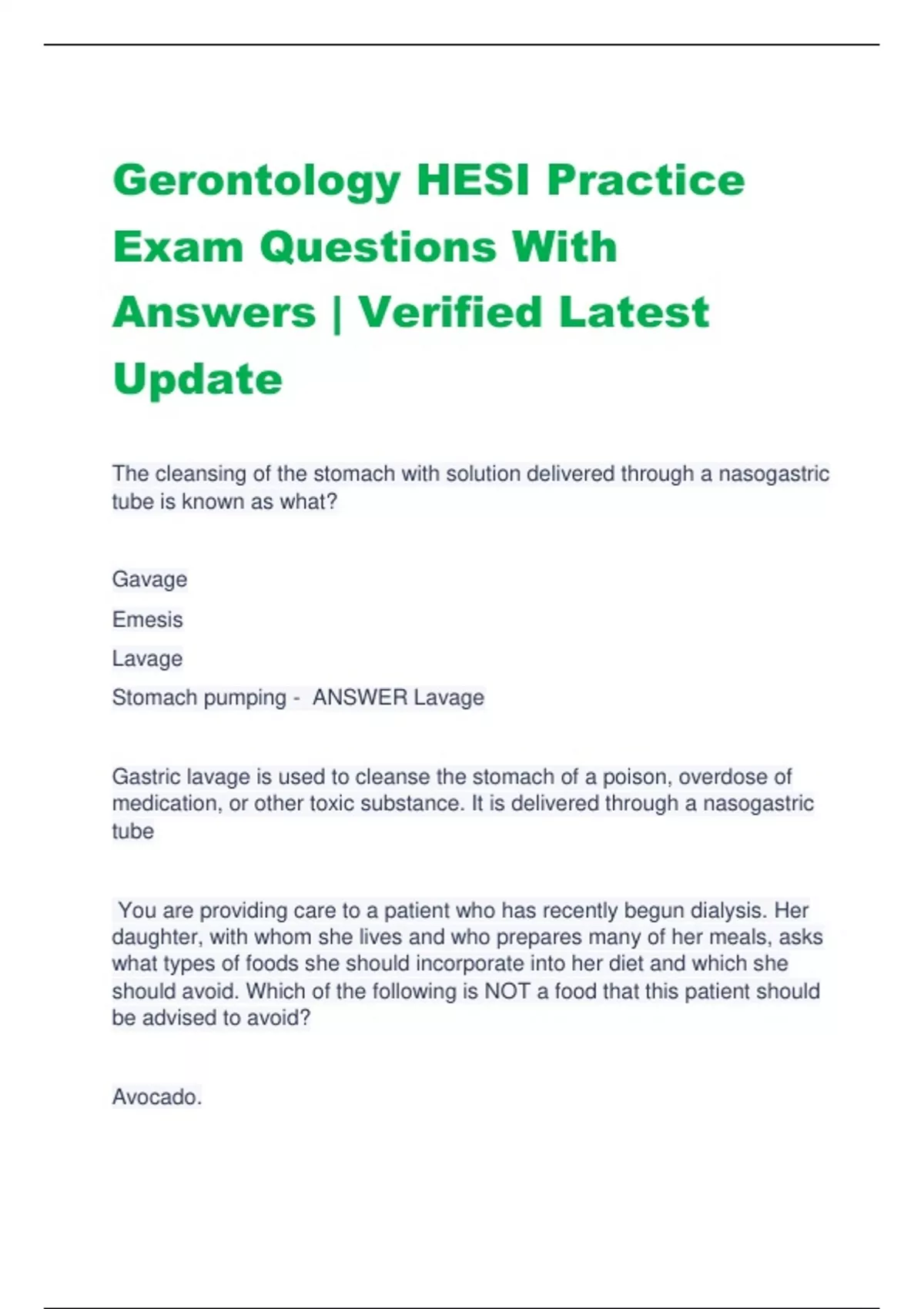 Gerontology HESI Practice Exam Questions With Answers | Verified Latest Update

The cleansing of the stomach with solution delivered through a nasogastric tube is known as what?

Gavage

Emesis

Lavage

Stomach pumping - ANSWER Lavage

Gastric lavage is used to cleanse the stomach of a poison, overdose of medication, or other toxic substance. It is delivered through a nasogastric tube

You are providing care to a patient who has recently begun dialysis. Her daughter, with whom she lives and who prepares many of her meals, asks what types of foods she should incorporate into her diet and which she should avoid. Which of the following is NOT a food that this patient should be advised to avoid?

Avocado.